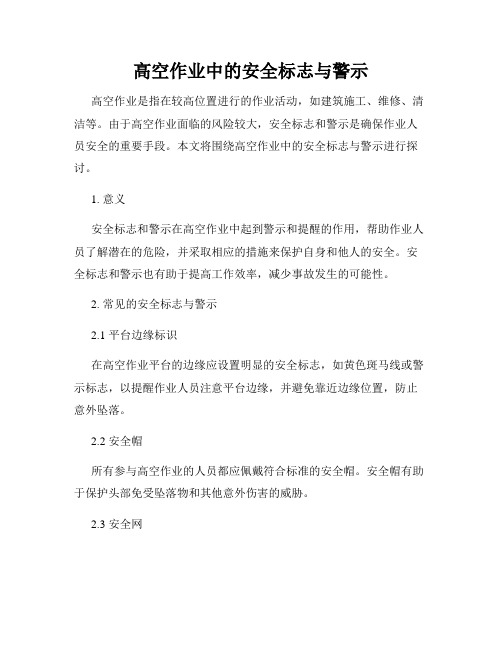 高空作业中的安全标志与警示

高空作业是指在较高位置进行的作业活动，如建筑施工、维修、清洁等。由于高空作业面临的风险较大，安全标志和警示是确保作业人员安全的重要手段。本文将围绕高空作业中的安全标志与警示进行探讨。

1. 意义

安全标志和警示在高空作业中起到警示和提醒的作用，帮助作业人员了解潜在的危险，并采取相应的措施来保护自身和他人的安全。安全标志和警示也有助于提高工作效率，减少事故发生的可能性。

2. 常见的安全标志与警示

2.1 平台边缘标识

在高空作业平台的边缘应设置明显的安全标志，如黄色斑马线或警示标志，以提醒作业人员注意平台边缘，并避免靠近边缘位置，防止意外坠落。

2.2 安全帽

所有参与高空作业的人员都应佩戴符合标准的安全帽。安全帽有助于保护头部免受坠落物和其他意外伤害的威胁。

2.3 安全网